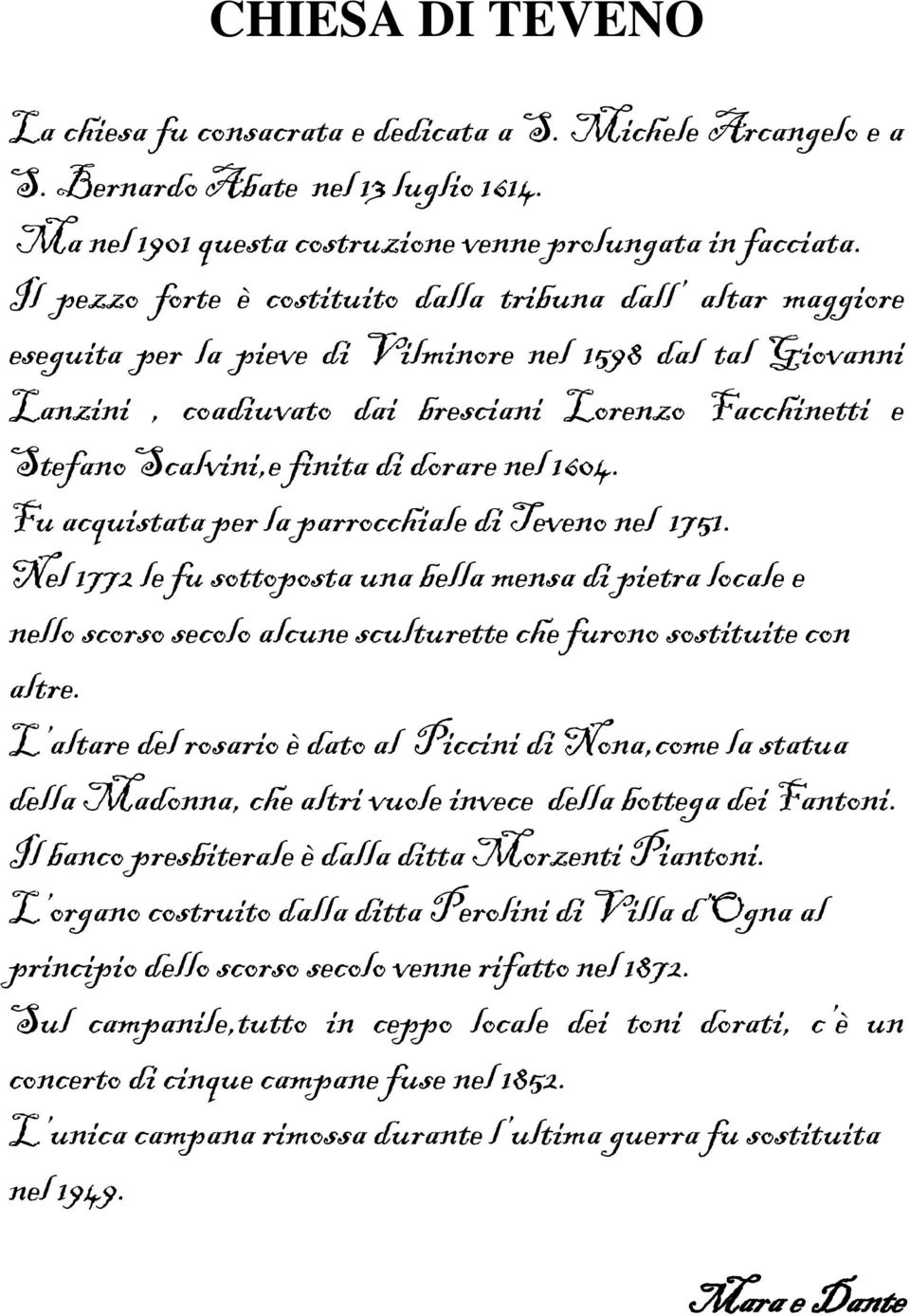 CHIESA DI TEVENO

La chiesa fu consacrata e dedicata a S. Michele Arcangelo e a S. Bernardo Abate nel 13 luglio 1614.

Ma nel 1901 questa costruzione venne prolungata in facciata.

Il pezzo forte è costituito dalla tribuna dall' altar maggiore eseguita per la pieve di Vilminore nel 1598 dal tal Giovanni Lanzini , coadiuvato dai bresciani Lorenzo Facchinetti e Stefano Scalvini,e finita di dorare nel 1604.

Fu acquistata per la parrocchiale di Teveno nel 1751.

Nel 1772 le fu sottoposta una bella mensa di pietra locale e nello scorso secolo alcune sculturette che furono sostituite con altre.

L'altare del rosario è dato al Piccini di Nona,come la statua della Madonna, che altri vuole invece della bottega dei Fantoni.

Il banco presbiterale è dalla ditta Morzenti Piantoni.

L'organo costruito dalla ditta Perolini di Villa d'Ogna al principio dello scorso secolo venne rifatto nel 1872.

Sul campanile,tutto in ceppo locale dei toni dorati, c'è un concerto di cinque campane fuse nel 1852.

L'unica campana rimossa durante l'ultima guerra fu sostituita nel 1949.

Mara e Dante